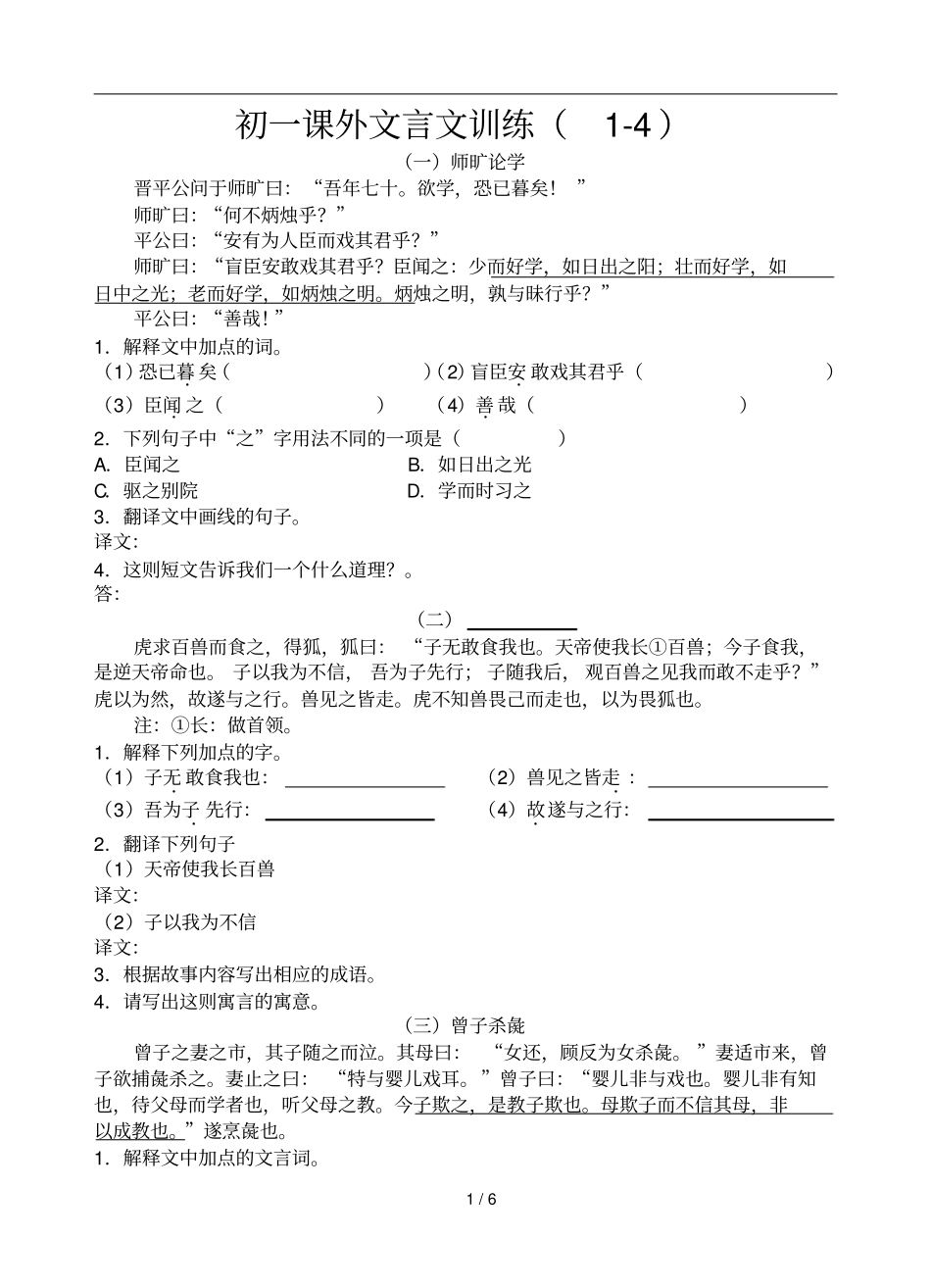 初一课外文言文训练（ 1-4）

（一）师旷论学

晋平公问于师旷曰：“吾年七十。欲学，恐已暮矣！”

师旷曰：“何不炳烛乎？”

平公曰：“安有为人臣而戏其君乎？”

师旷曰：“盲臣安敢戏其君乎？臣闻之：少而好学，如日出之阳；壮而好学，如日中之光；老而好学，如炳烛之明。炳烛之明，孰与昧行乎？”

平公曰：“善哉！”

1．解释文中加点的词。

（1）恐已暮矣（ ）（2）盲臣安敢戏其君乎（ ）

（3）臣闻之（ ） （4）善哉（ ）

2．下列句子中“之”字用法不同的一项是（ ）

A. 臣闻之 B. 如日出之光

C. 驱之别院 D. 学而时习之

3．翻译文中画线的句子。

译文：

4．这则短文告诉我们一个什么道理？。

答：

（二）

虎求百兽而食之，得狐，狐曰：“子无敢食我也。天帝使我长①百兽；今子食我，是逆天帝命也。子以我为不信，吾为子先行；子随我后，观百兽之见我而敢不走乎？”虎以为然，故遂与之行。兽见之皆走。虎不知兽畏己而走也，以为畏狐也。

注：①长：做首领。

1．解释下列加点的字。

（1）子无敢食我也：

（2）兽见之皆走：

（3）吾为子先行：

（4）故遂与之行：

2．翻译下列句子

（1）天帝使我长百兽

译文：

（2）子以我为不信

译文：

3．根据故事内容写出相应的成语。

4．请写出这则寓言的寓意。

（三）曾子杀彘

曾子之妻之市，其子随之而泣。其母曰：“女还，顾反为女杀彘。”妻适市来，曾子欲捕彘杀之。妻止之曰：“特与婴儿戏耳。”曾子曰：“婴儿非与戏也。婴儿非有知也，待父母而学者也，听父母之教。今子欺之，是教子欺也。母欺子而不信其母，非以成教也。”遂烹彘也。

1．解释文中加点的文言词。

1 / 6